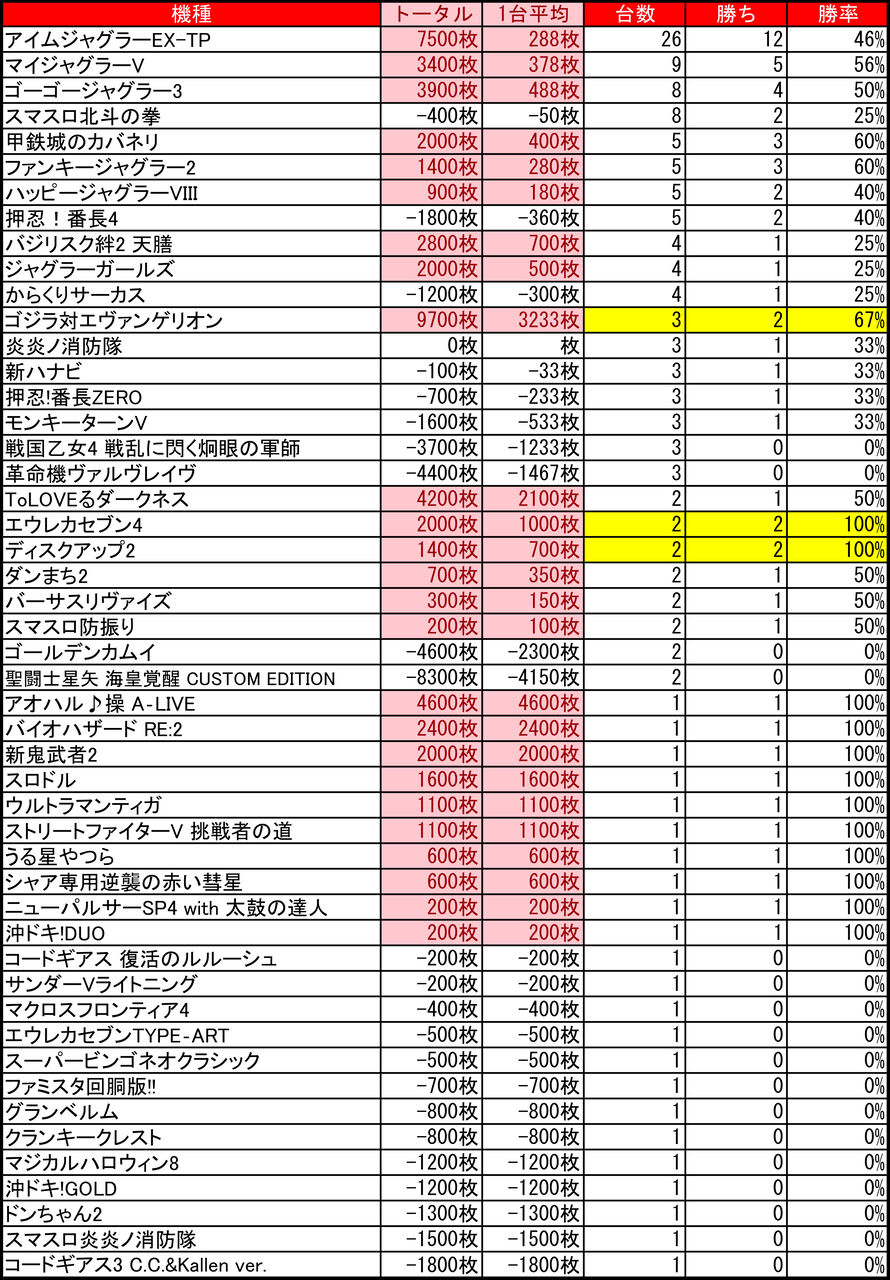 | 機種 | トータル | 1台平均 | 台数 | 勝ち | 勝率 |
|---|---|---|---|---|---|
| アイムジャグラーEX-TP | 7500枚 | 288枚 | 26 | 12 | 46% |
| マイジャグラーV | 3400枚 | 378枚 | 9 | 5 | 56% |
| ゴーゴージャグラー3 | 3900枚 | 488枚 | 8 | 4 | 50% |
| スマスロ北斗の拳 | -400枚 | -50枚 | 8 | 2 | 25% |
| 甲鉄城のカバネリ | 2000枚 | 400枚 | 5 | 3 | 60% |
| ファンキージャグラー2 | 1400枚 | 280枚 | 5 | 3 | 60% |
| ハッピージャグラーVIII | 900枚 | 180枚 | 5 | 2 | 40% |
| 押忍！番長4 | -1800枚 | -360枚 | 5 | 2 | 40% |
| バジリスク絆2 天膳 | 2800枚 | 700枚 | 4 | 1 | 25% |
| ジャグラーガールズ | 2000枚 | 500枚 | 4 | 1 | 25% |
| からくりサーカス | -1200枚 | -300枚 | 4 | 1 | 25% |
| ゴジラ対エヴァンゲリオン | 9700枚 | 3233枚 | 3 | 2 | 67% |
| 炎炎ノ消防隊 | 0枚 | 枚 | 3 | 1 | 33% |
| 新ハナビ | -100枚 | -33枚 | 3 | 1 | 33% |
| 押忍!番長ZERO | -700枚 | -233枚 | 3 | 1 | 33% |
| モンキーターンV | -1600枚 | -533枚 | 3 | 1 | 33% |
| 戦国乙女4 戦乱に閃く炯眼の軍師 | -3700枚 | -1233枚 | 3 | 0 | 0% |
| 革命機ヴァルヴレイヴ | -4400枚 | -1467枚 | 3 | 0 | 0% |
| ToLOVEるダークネス | 4200枚 | 2100枚 | 2 | 1 | 50% |
| エウレカセブン4 | 2000枚 | 1000枚 | 2 | 2 | 100% |
| ディスクアップ2 | 1400枚 | 700枚 | 2 | 2 | 100% |
| ダンまち2 | 700枚 | 350枚 | 2 | 1 | 50% |
| バーサスリヴァイズ | 300枚 | 150枚 | 2 | 1 | 50% |
| スマスロ防振り | 200枚 | 100枚 | 2 | 1 | 50% |
| ゴールデンカムイ | -4600枚 | -2300枚 | 2 | 0 | 0% |
| 聖闘士星矢 海皇覚醒 CUSTOM EDITION | -8300枚 | -4150枚 | 2 | 0 | 0% |
| アオハル♪操 A-LIVE | 4600枚 | 4600枚 | 1 | 1 | 100% |
| バイオハザード RE:2 | 2400枚 | 2400枚 | 1 | 1 | 100% |
| 新鬼武者2 | 2000枚 | 2000枚 | 1 | 1 | 100% |
| スロドル | 1600枚 | 1600枚 | 1 | 1 | 100% |
| ウルトラマンティガ | 1100枚 | 1100枚 | 1 | 1 | 100% |
| ストリートファイターV 挑戦者の道 | 1100枚 | 1100枚 | 1 | 1 | 100% |
| うる星やつら | 600枚 | 600枚 | 1 | 1 | 100% |
| シャア専用逆襲の赤い彗星 | 600枚 | 600枚 | 1 | 1 | 100% |
| ニューパルサーSP4 with 太鼓の達人 | 200枚 | 200枚 | 1 | 1 | 100% |
| 沖ドキ!DUO | 200枚 | 200枚 | 1 | 1 | 100% |
| コードギアス 復活のルルーシュ | -200枚 | -200枚 | 1 | 0 | 0% |
| サンダーVライトニング | -200枚 | -200枚 | 1 | 0 | 0% |
| マクロスフロンティア4 | -400枚 | -400枚 | 1 | 0 | 0% |
| エウレカセブンTYPE-ART | -500枚 | -500枚 | 1 | 0 | 0% |
| スーパービンゴネオクラシック | -500枚 | -500枚 | 1 | 0 | 0% |
| ファミスタ回胴版!! | -700枚 | -700枚 | 1 | 0 | 0% |
| グランベルム | -800枚 | -800枚 | 1 | 0 | 0% |
| クランキークレスト | -800枚 | -800枚 | 1 | 0 | 0% |
| マジカルハロウィン8 | -1200枚 | -1200枚 | 1 | 0 | 0% |
| 沖ドキ!GOLD | -1200枚 | -1200枚 | 1 | 0 | 0% |
| ドンちゃん2 | -1300枚 | -1300枚 | 1 | 0 | 0% |
| スマスロ炎炎ノ消防隊 | -1500枚 | -1500枚 | 1 | 0 | 0% |
| コードギアス3 C.C.&Kallen ver. | -1800枚 | -1800枚 | 1 | 0 | 0% |